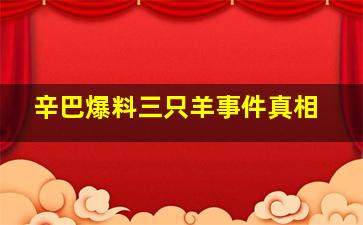 辛巴爆料三只羊事件真相